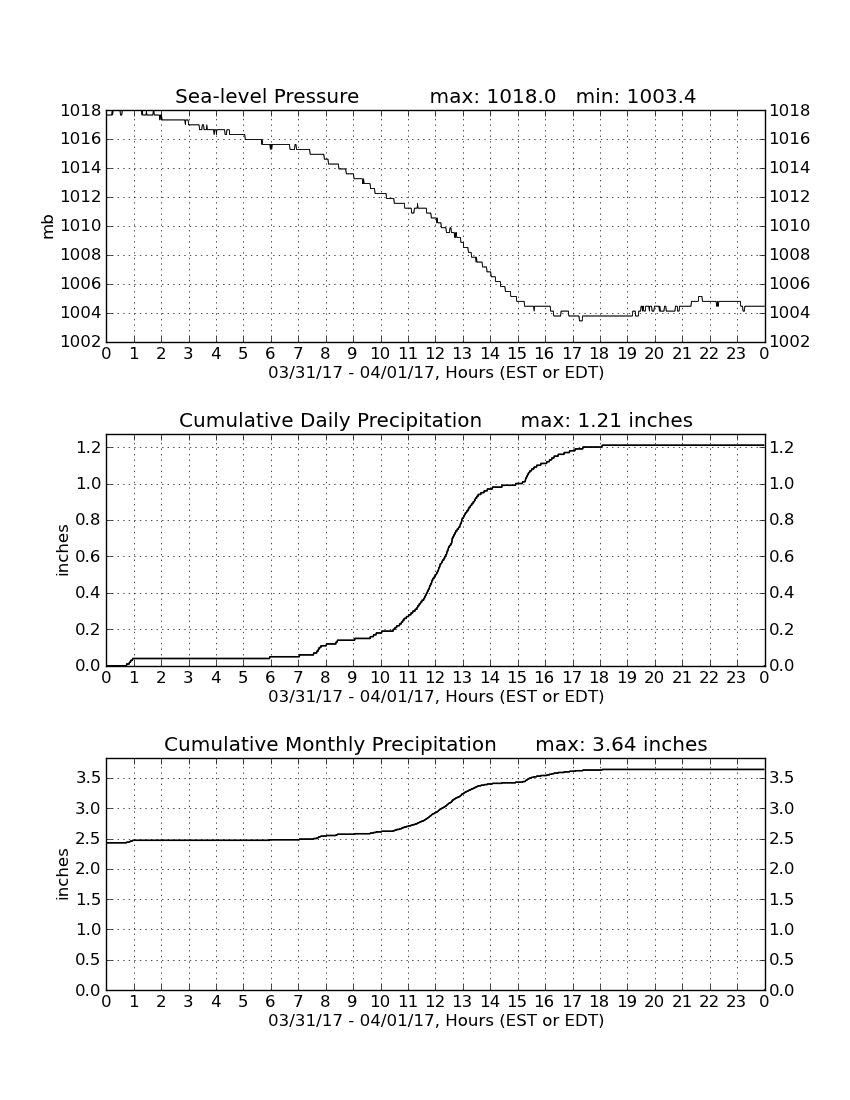 Sea-level Pressure max: 1018.0 min: 1003.4

mb

1018
1016
1014
1012
1010
1008
1006
1004
1002

1018
1016
1014
1012
1010
1008
1006
1004
1002

0 1 2 3 4 5 6 7 8 9 10 11 12 13 14 15 16 17 18 19 20 21 22 23 0

03/31/17 - 04/01/17, Hours (EST or EDT)

Cumulative Daily Precipitation max: 1.21 inches

inches

1.2
1.0
0.8
0.6
0.4
0.2
0.0

1.2
1.0
0.8
0.6
0.4
0.2
0.0

0 1 2 3 4 5 6 7 8 9 10 11 12 13 14 15 16 17 18 19 20 21 22 23 0

03/31/17 - 04/01/17, Hours (EST or EDT)

Cumulative Monthly Precipitation max: 3.64 inches

inches

3.5
3.0
2.5
2.0
1.5
1.0
0.5
0.0

3.5
3.0
2.5
2.0
1.5
1.0
0.5
0.0

0 1 2 3 4 5 6 7 8 9 10 11 12 13 14 15 16 17 18 19 20 21 22 23 0

03/31/17 - 04/01/17, Hours (EST or EDT)